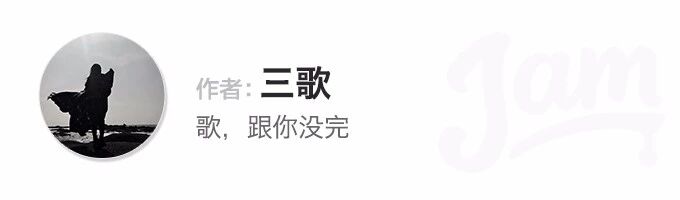 作者: 三歌
歌，跟你没完

Jam